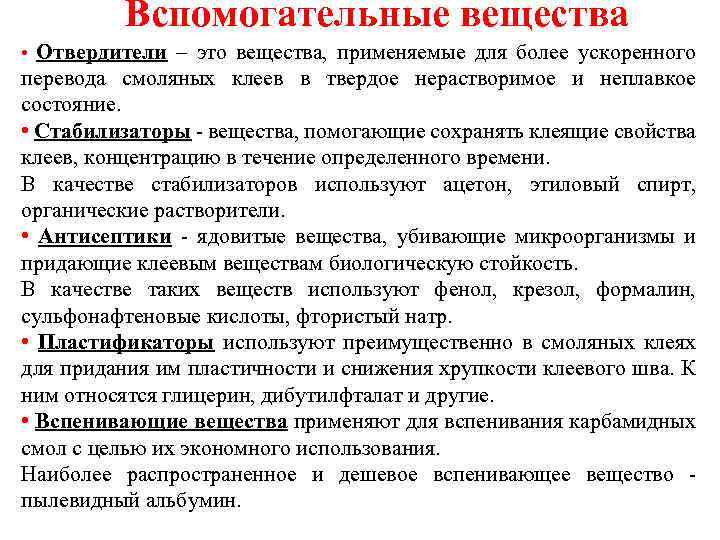 Вспомогательные вещества

• Отвердители – это вещества, применяемые для более ускоренного перевода смоляных клеев в твердое нерастворимое и неплавкое состояние.

• Стабилизаторы - вещества, помогающие сохранять клеящие свойства клеев, концентрацию в течение определенного времени.

В качестве стабилизаторов используют ацетон, этиловый спирт, органические растворители.

• Антисептики - ядовитые вещества, убивающие микроорганизмы и придающие клеевым веществам биологическую стойкость.

В качестве таких веществ используют фенол, крезол, формалин, сульфонафтеновые кислоты, фтористый натр.

• Пластификаторы используют преимущественно в смоляных клеях для придания им пластичности и снижения хрупкости клеевого шва. К ним относятся глицерин, дибутилфталат и другие.

• Вспенивающие вещества применяют для вспенивания карбамидных смол с целью их экономного использования.

Наиболее распространенное и дешевое вспенивающее вещество - пылевидный альбумин.